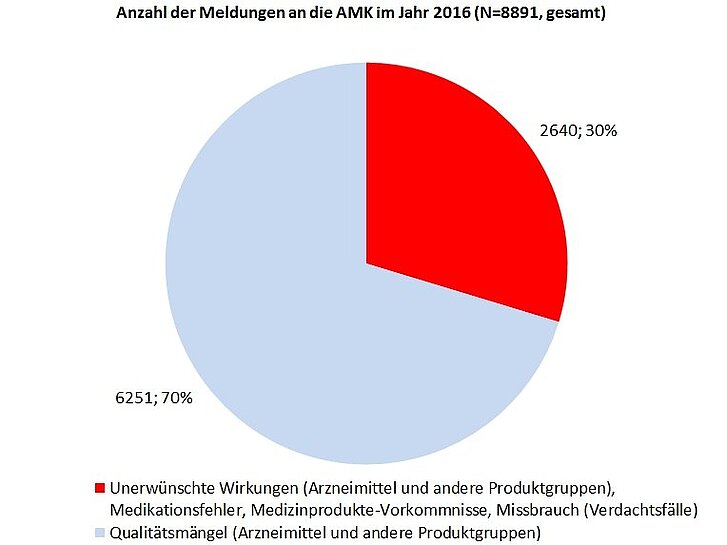 Anzahl der Meldungen an die AMK im Jahr 2016 (N=8891, gesamt)

2640; 30%

6251; 70%

Unerwünschte Wirkungen (Arzneimittel und andere Produktgruppen), Medikationsfehler, Medizinprodukte-Vorkommnisse, Missbrauch (Verdachtsfälle)

Qualitätsmängel (Arzneimittel und andere Produktgruppen)